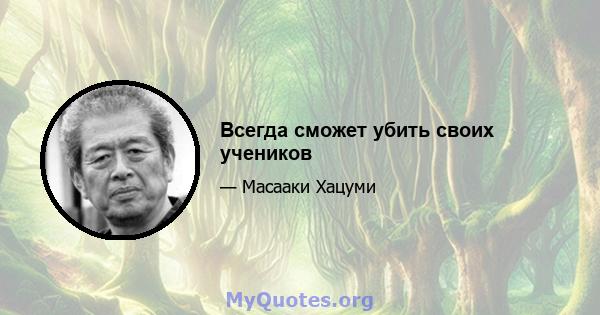 Всегда сможет убить своих учеников

— Масааки Хацуми

MyQuotes.org